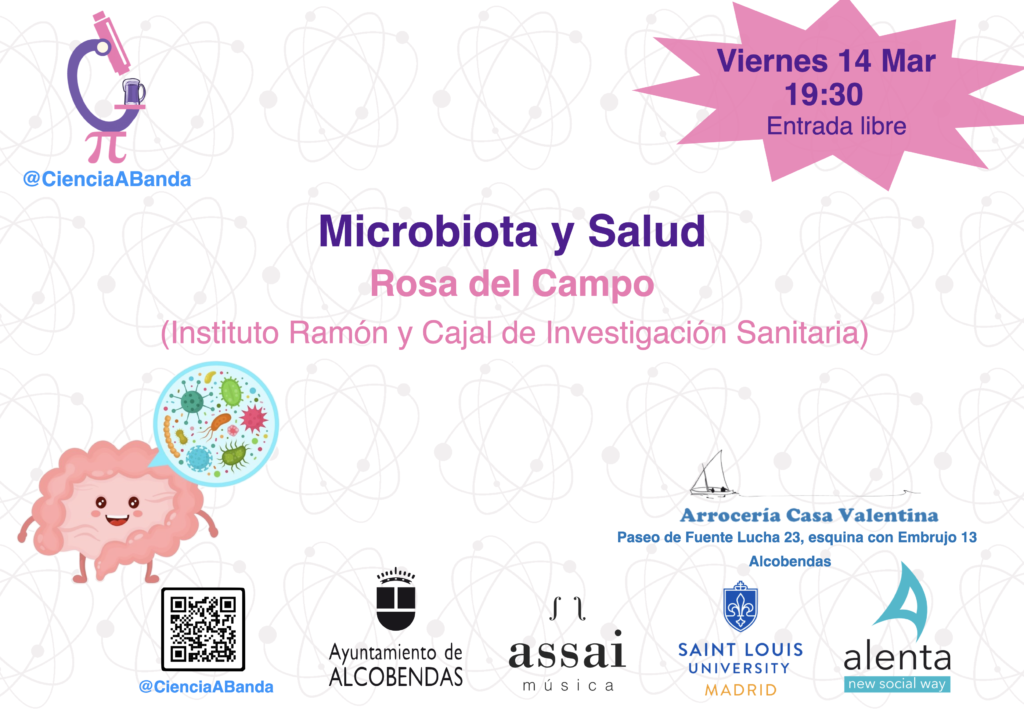 @CienciaABanda

Viernes 14 Mar
19:30
Entrada libre

Microbiota y Salud

Rosa del Campo

(Instituto Ramón y Cajal de Investigación Sanitaria)

Arrocería Casa Valentina

Paseo de Fuente Lucha 23, esquina con Embrujo 13

Alcobendas

@CienciaABanda

Ayuntamiento de ALCOBENDAS

assai música

SAINT LOUIS UNIVERSITY MADRID

alenta new social way